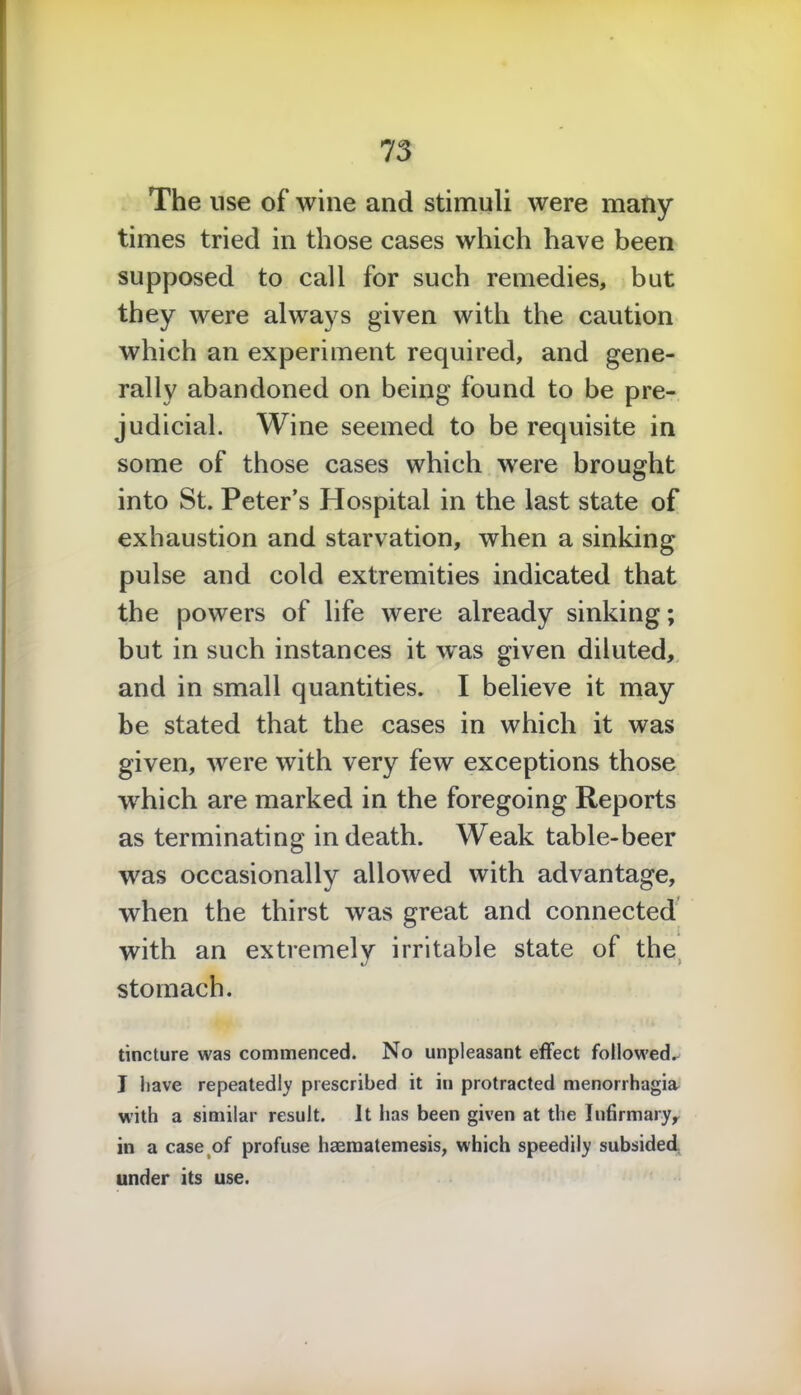 73

The use of wine and stimuli were many times tried in those cases which have been supposed to call for such remedies, but they were always given with the caution which an experiment required, and generally abandoned on being found to be prejudicial. Wine seemed to be requisite in some of those cases which were brought into St. Peter's Hospital in the last state of exhaustion and starvation, when a sinking pulse and cold extremities indicated that the powers of life were already sinking; but in such instances it was given diluted, and in small quantities. I believe it may be stated that the cases in which it was given, were with very few exceptions those which are marked in the foregoing Reports as terminating in death. Weak table-beer was occasionally allowed with advantage, when the thirst was great and connected with an extremely irritable state of the stomach.

tincture was commenced. No unpleasant effect followed. I have repeatedly prescribed it in protracted menorrhagia with a similar result. It has been given at the Infirmary, in a case of profuse hæmatemesis, which speedily subsided under its use.